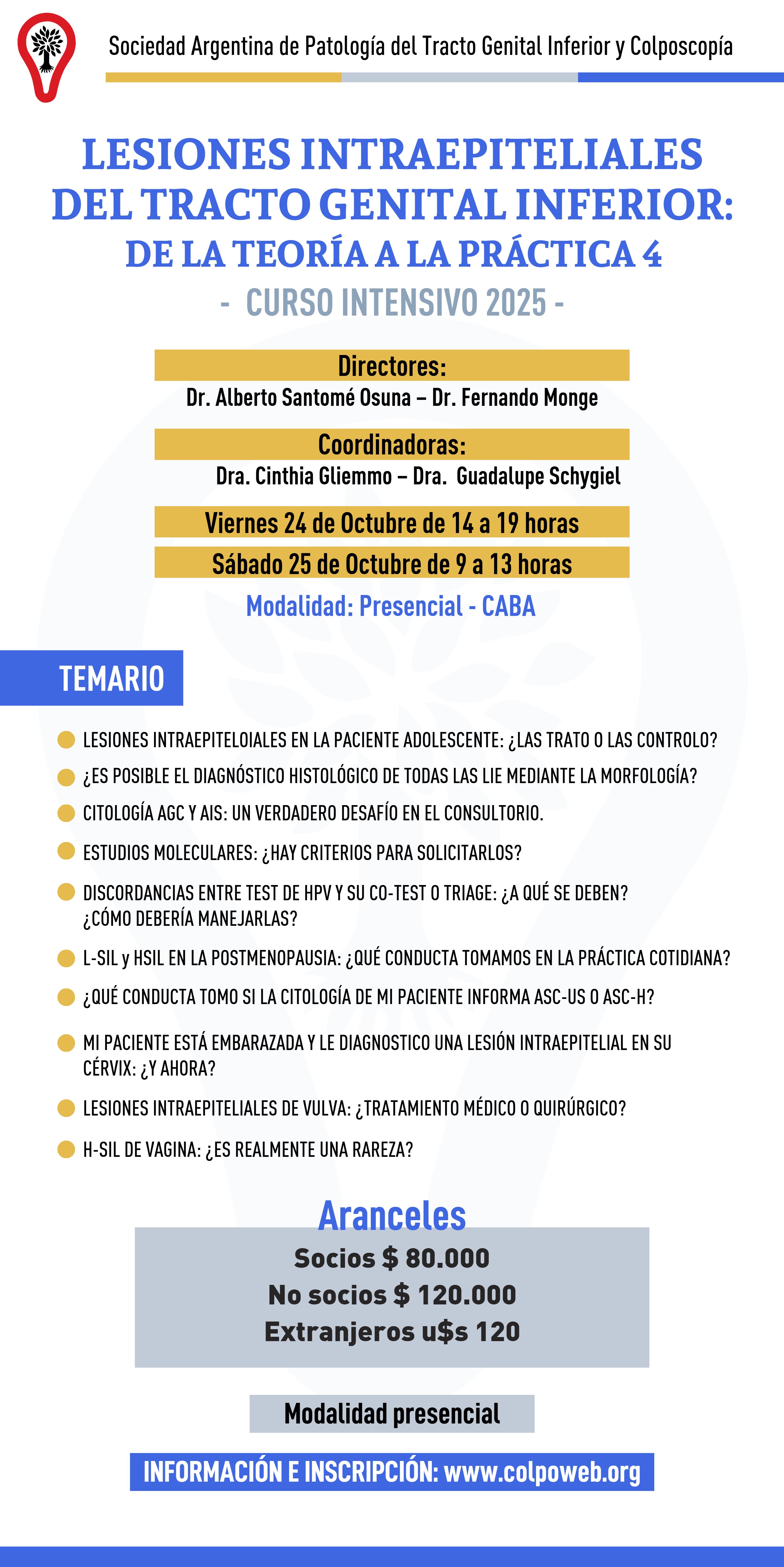 Sociedad Argentina de Patología del Tracto Genital Inferior y Colposcopía

LESIONES INTRAEPITELIALES DEL TRACTO GENITAL INFERIOR: DE LA TEORÍA A LA PRÁCTICA 4

- CURSO INTENSIVO 2025 -

Directores:
Dr. Alberto Santomé Osuna – Dr. Fernando Monge

Coordinadoras:
Dra. Cinthia Gliemmo – Dra. Guadalupe Schygiel

Viernes 24 de Octubre de 14 a 19 horas
Sábado 25 de Octubre de 9 a 13 horas
Modalidad: Presencial - CABA

TEMARIO

LESIONES INTRAEPITELOIALES EN LA PACIENTE ADOLESCENTE: ¿LAS TRATO O LAS CONTROLO?
¿ES POSIBLE EL DIAGNÓSTICO HISTOLÓGICO DE TODAS LAS LIE MEDIANTE LA MORFOLOGÍA?
CITOLOGÍA AGC Y AIS: UN VERDADERO DESAFÍO EN EL CONSULTORIO.
ESTUDIOS MOLECULARES: ¿HAY CRITERIOS PARA SOLICITARLOS?
DISCORDANCIAS ENTRE TEST DE HPV Y SU CO-TEST O TRIAGE: ¿A QUÉ SE DEBEN? ¿CÓMO DEBERÍA MANEJARLAS?
L-SIL y HSIL EN LA POSTMENOPAUSIA: ¿QUÉ CONDUCTA TOMAMOS EN LA PRÁCTICA COTIDIANA?
¿QUÉ CONDUCTA TOMO SI LA CITOLOGÍA DE MI PACIENTE INFORMA ASC-US O ASC-H?
MI PACIENTE ESTÁ EMBARAZADA Y LE DIAGNOSTICO UNA LESIÓN INTRAEPITELIAL EN SU CÉRVIX: ¿Y AHORA?
LESIONES INTRAEPITELIALES DE VULVA: ¿TRATAMIENTO MÉDICO O QUIRÚRGICO?
H-SIL DE VAGINA: ¿ES REALMENTE UNA RAREZA?

Aranceles
Socios $ 80.000
No socios $ 120.000
Extranjeros u$s 120

Modalidad presencial

INFORMACIÓN E INSCRIPCIÓN: www.colpoweb.org